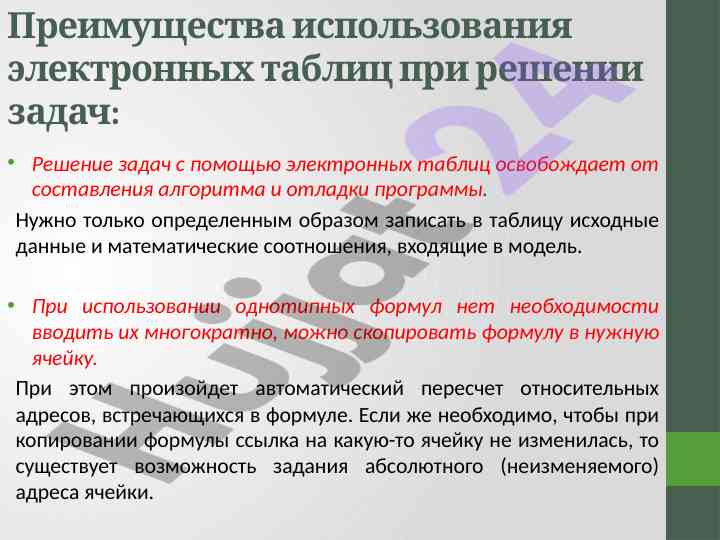 Преимущества использования электронных таблиц при решении задач:

• Решение задач с помощью электронных таблиц освобождает от составления алгоритма и отладки программы.

Нужно только определенным образом записать в таблицу исходные данные и математические соотношения, входящие в модель.

• При использовании однотипных формул нет необходимости вводить их многократно, можно скопировать формулу в нужную ячейку.

При этом произойдет автоматический пересчет относительных адресов, встречающихся в формуле. Если же необходимо, чтобы при копировании формулы ссылка на какую-то ячейку не изменилась, то существует возможность задания абсолютного (неизменяемого) адреса ячейки.

Hujjat24